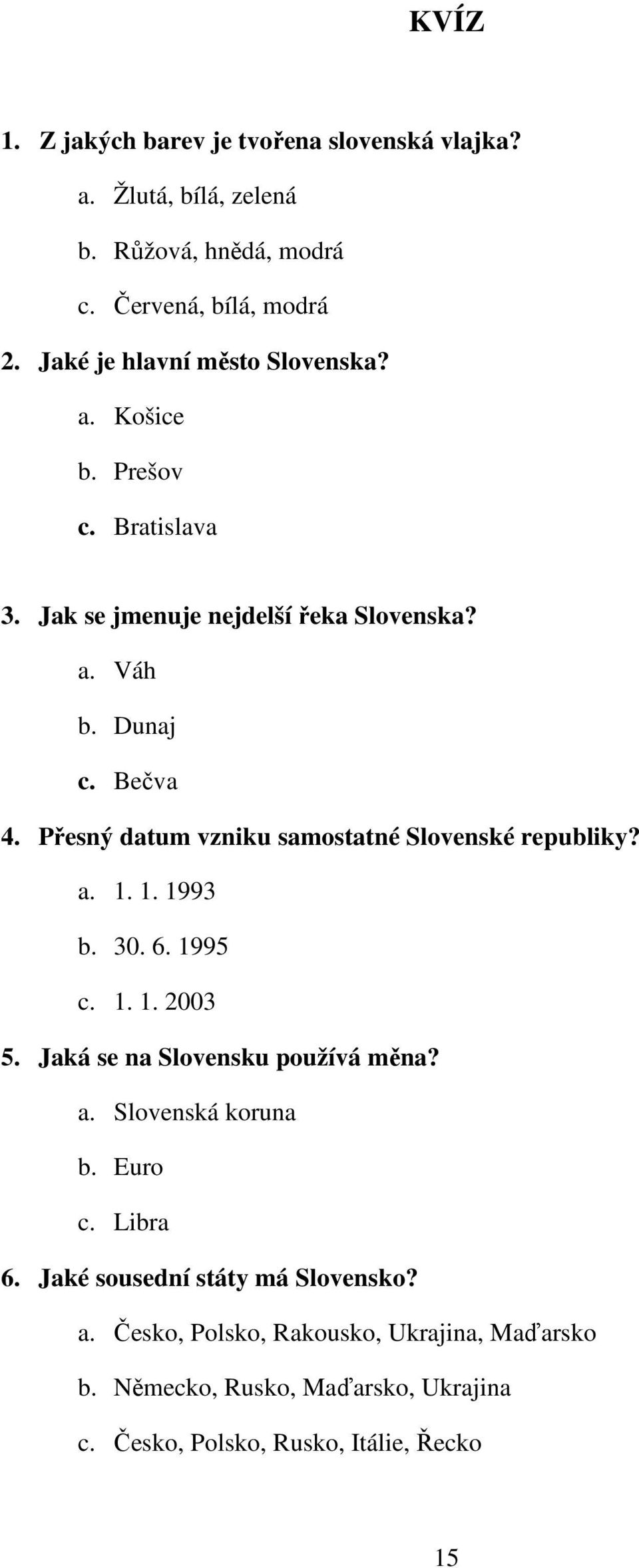 KVÍZ

1. Z jakých barev je tvořena slovenská vlajka?

a. Žlutá, bílá, zelená

b. Růžová, hnědá, modrá

c. Červená, bílá, modrá

2. Jaké je hlavní město Slovenska?

a. Košice

b. Prešov

c. Bratislava

3. Jak se jmenuje nejdelší řeka Slovenska?

a. Váh

b. Dunaj

c. Bečva

4. Přesný datum vzniku samostatné Slovenské republiky?

a. 1. 1. 1993

b. 30. 6. 1995

c. 1. 1. 2003

5. Jaká se na Slovensku používá měna?

a. Slovenská koruna

b. Euro

c. Libra

6. Jaké sousední státy má Slovensko?

a. Česko, Polsko, Rakousko, Ukrajina, Maďarsko

b. Německo, Rusko, Maďarsko, Ukrajina

c. Česko, Polsko, Rusko, Itálie, Řecko

15